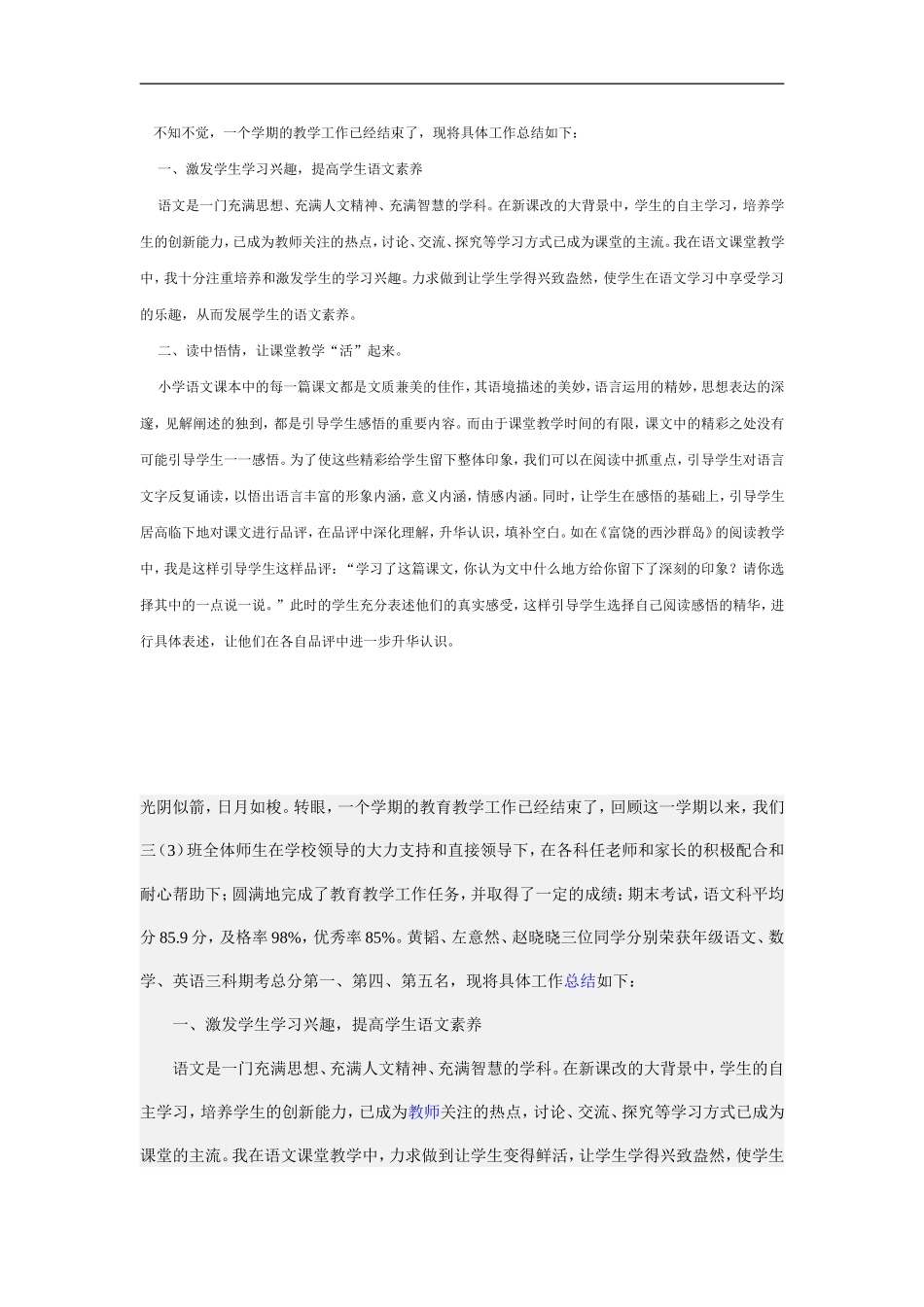 不知不觉，一个学期的教学工作已经结束了，现将具体工作总结如下：

一、激发学生学习兴趣，提高学生语文素养

语文是一门充满思想、充满人文精神、充满智慧的学科。在新课改的大背景中，学生的自主学习，培养学生的创新能力，已成为教师关注的热点，讨论、交流、探究等学习方式已成为课堂的主流。我在语文课堂教学中，我十分注重培养和激发学生的学习兴趣。力求做到让学生学得兴致盎然，使学生在语文学习中享受学习的乐趣，从而发展学生的语文素养。

二、读中悟情，让课堂教学“活”起来。

小学语文课本中的每一篇课文都是文质兼美的佳作，其语境描述的美妙，语言运用的精妙，思想表达的深邃，见解阐述的独到，都是引导学生感悟的重要内容。而由于课堂教学时间的有限，课文中的精彩之处没有可能引导学生一一感悟。为了使这些精彩给学生留下整体印象，我们可以在阅读中抓重点，引导学生对语言文字反复诵读，以悟出语言丰富的形象内涵，意义内涵，情感内涵。同时，让学生在感悟的基础上，引导学生居高临下地对课文进行品评，在品评中深化理解，升华认识，填补空白。如在《富饶的西沙群岛》的阅读教学中，我是这样引导学生这样品评：“学习了这篇课文，你认为文中什么地方给你留下了深刻的印象？请你选择其中的一点说一说。”此时的学生充分表述他们的真实感受，这样引导学生选择自己阅读感悟的精华，进行具体表述，让他们在各自品评中进一步升华认识。

光阴似箭，日月如梭。转眼，一个学期的教育教学工作已经结束了，回顾这一学期以来，我们三(3)班全体师生在学校领导的大力支持和直接领导下，在各科任老师和家长的积极配合和耐心帮助下；圆满地完成了教育教学工作任务，并取得了一定的成绩；期末考试，语文科平均分 85.9 分，及格率 98%，优秀率 85%。黄韬、左意然、赵晓晓三位同学分别荣获年级语文、数学、英语三科期考总分第一、第四、第五名，现将具体工作总结如下：

一、激发学生学习兴趣，提高学生语文素养

语文是一门充满思想、充满人文精神、充满智慧的学科。在新课改的大背景中，学生的自主学习，培养学生的创新能力，已成为教师关注的热点，讨论、交流、探究等学习方式已成为课堂的主流。我在语文课堂教学中，力求做到让学生变得鲜活，让学生学得兴致盎然，使学生